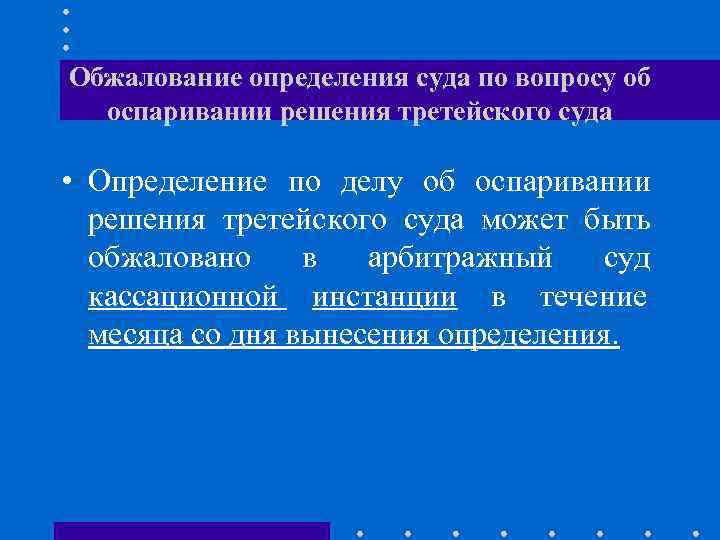 Обжалование определения суда по вопросу об оспаривании решения третейского суда

• Определение по делу об оспаривании решения третейского суда может быть обжаловано в арбитражный суд кассационной инстанции в течение месяца со дня вынесения определения.